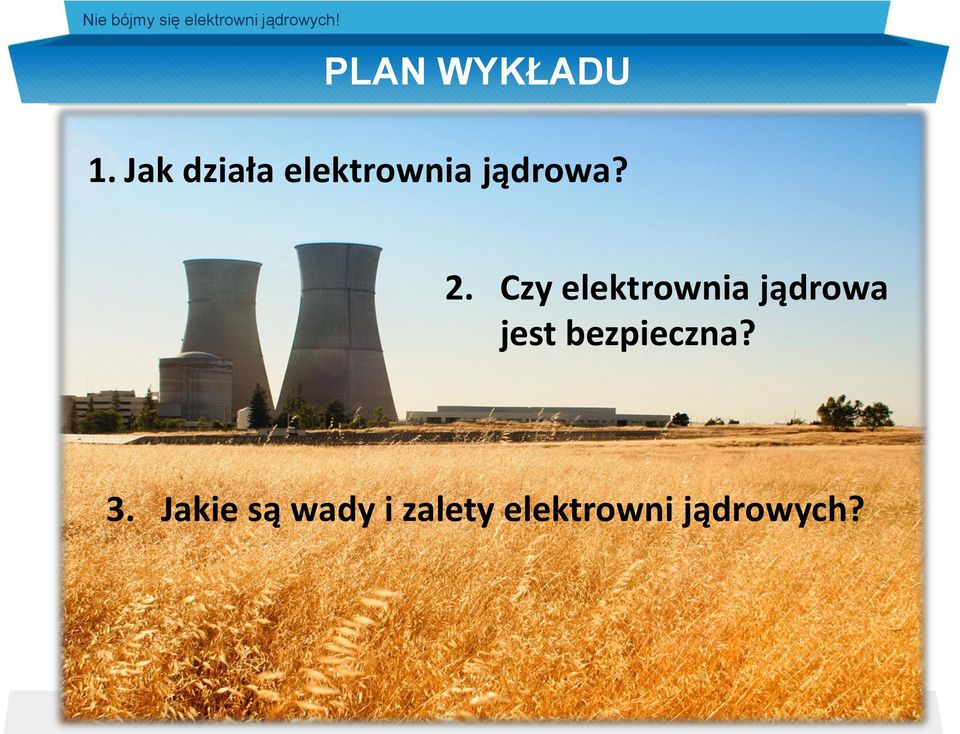 Nie bójmy się elektrowni jądrowych!

PLAN WYKŁADU

1. Jak działa elektrownia jądrowa?

2. Czy elektrownia jądrowa jest bezpieczna?

3. Jakie są wady i zalety elektrowni jądrowych?